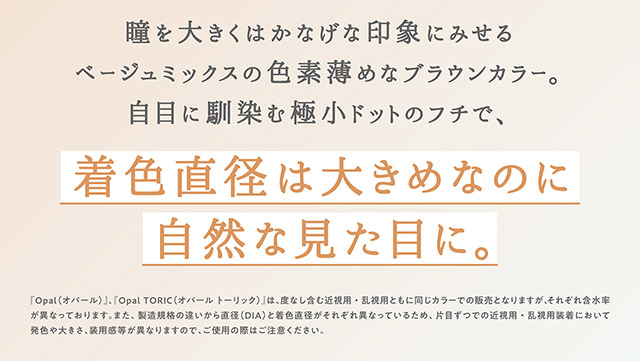 瞳を大きくはかなげな印象にみせる
ベージュミックスの色素薄めなブラウンカラー。
自目に馴染む極小ドットのフチで、

着色直径は大きめなのに
自然な見た目に。

『Opal（オパール）』、『Opal TORIC（オパール トーリック）』は、度なし含む近視用・乱視用ともに同じカラーでの販売となりますが、それぞれ含水率が異なっております。また、製造規格の違いから直径（DIA）と着色直径がそれぞれ異なっているため、片目ずつでの近視用・乱視用装着において発色や大きさ、装用感等が異なりますので、ご使用の際はご注意ください。